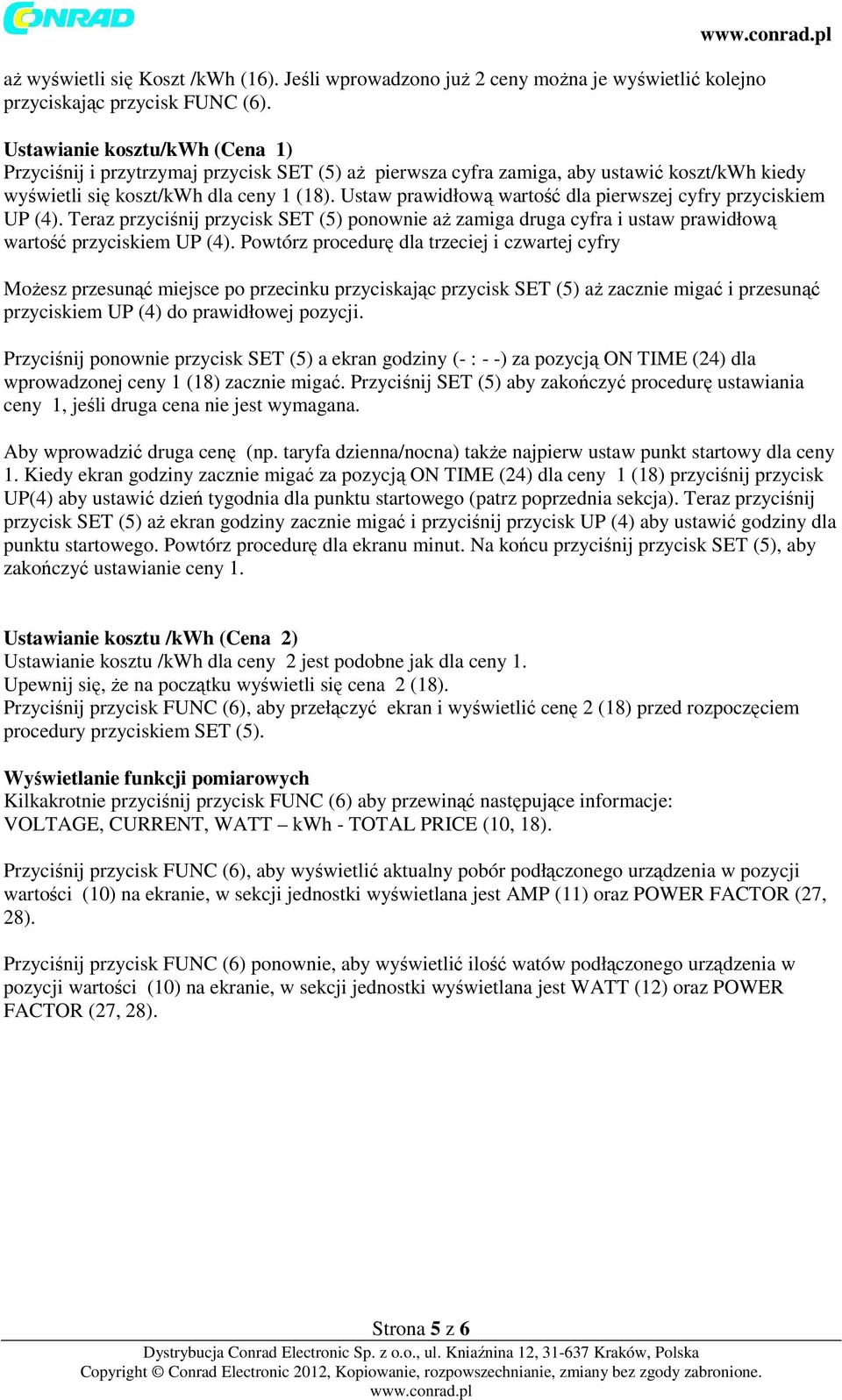 CONRAD

www.conrad.pl

aż wyświetli się Koszt /kWh (16). Jeśli wprowadzono już 2 ceny można je wyświetlić kolejno przyciskając przycisk FUNC (6).

Ustawianie kosztu/kWh (Cena 1)
Przyciśnij i przytrzymaj przycisk SET (5) aż pierwsza cyfra zamiga, aby ustawić koszt/kWh kiedy wyświetli się koszt/kWh dla ceny 1 (18). Ustaw prawidłową wartość dla pierwszej cyfry przyciskiem UP (4). Teraz przyciśnij przycisk SET (5) ponownie aż zamiga druga cyfra i ustaw prawidłową wartość przyciskiem UP (4). Powtórz procedurę dla trzeciej i czwartej cyfry

Możesz przesunąć miejsce po przecinku przyciskając przycisk SET (5) aż zacznie migać i przesunąć przyciskiem UP (4) do prawidłowej pozycji.

Przyciśnij ponownie przycisk SET (5) a ekran godziny (- : - -) za pozycją ON TIME (24) dla wprowadzonej ceny 1 (18) zacznie migać. Przyciśnij SET (5) aby zakończyć procedurę ustawiania ceny 1, jeśli druga cena nie jest wymagana.

Aby wprowadzić druga cenę (np. taryfa dzienna/nocna) także najpierw ustaw punkt startowy dla ceny 1. Kiedy ekran godziny zacznie migać za pozycją ON TIME (24) dla ceny 1 (18) przyciśnij przycisk UP(4) aby ustawić dzień tygodnia dla punktu startowego (patrz poprzednia sekcja). Teraz przyciśnij przycisk SET (5) aż ekran godziny zacznie migać i przyciśnij przycisk UP (4) aby ustawić godziny dla punktu startowego. Powtórz procedurę dla ekranu minut. Na końcu przyciśnij przycisk SET (5), aby zakończyć ustawianie ceny 1.

Ustawianie kosztu /kWh (Cena 2)
Ustawianie kosztu /kWh dla ceny 2 jest podobne jak dla ceny 1.
Upewnij się, że na początku wyświetli się cena 2 (18).
Przyciśnij przycisk FUNC (6), aby przełączyć ekran i wyświetlić cenę 2 (18) przed rozpoczęciem procedury przyciskiem SET (5).

Wyświetlanie funkcji pomiarowych
Kilkakrotnie przyciśnij przycisk FUNC (6) aby przewinąć następujące informacje:
VOLTAGE, CURRENT, WATT – kWh - TOTAL PRICE (10, 18).

Przyciśnij przycisk FUNC (6), aby wyświetlić aktualny pobór podłączonego urządzenia w pozycji wartości (10) na ekranie, w sekcji jednostki wyświetlana jest AMP (11) oraz POWER FACTOR (27, 28).

Przyciśnij przycisk FUNC (6) ponownie, aby wyświetlić ilość watów podłączonego urządzenia w pozycji wartości (10) na ekranie, w sekcji jednostki wyświetlana jest WATT (12) oraz POWER FACTOR (27, 28).

Strona 5 z 6
Dystrybucja Conrad Electronic Sp. z o.o., ul. Kniaźnina 12, 31-637 Kraków, Polska
Copyright © Conrad Electronic 2012, Kopiowanie, rozpowszechnianie, zmiany bez zgody zabronione.
www.conrad.pl